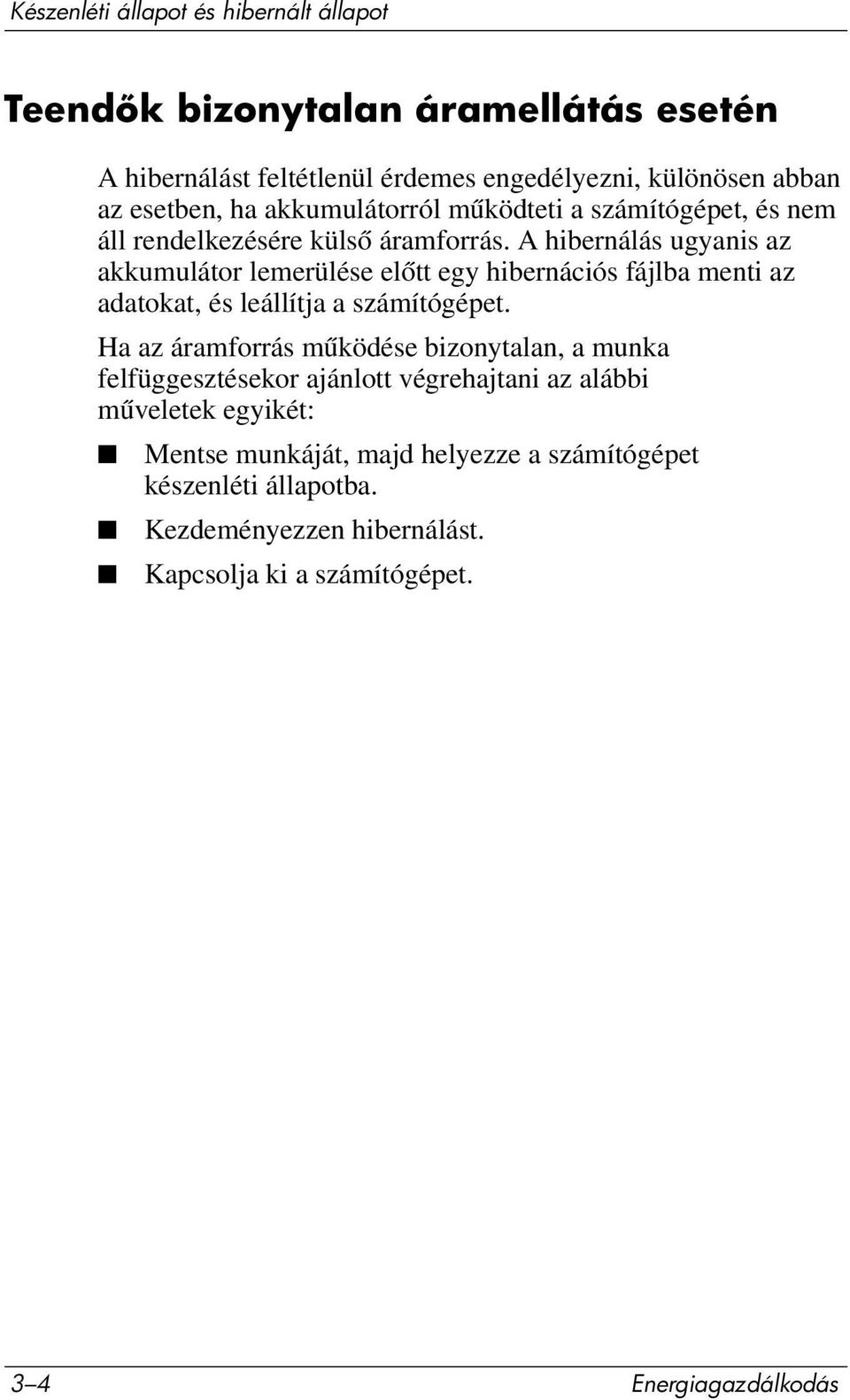 Készenléti állapot és hibernált állapot

Teendők bizonytalan áramellátás esetén

A hibernálást feltétlenül érdemes engedélyezni, különösen abban az esetben, ha akkumulátorról működteti a számítógépet, és nem áll rendelkezésére külső áramforrás. A hibernálás ugyanis az akkumulátor lemerülése előtt egy hibernációs fájlba menti az adatokat, és leállítja a számítógépet.

Ha az áramforrás működése bizonytalan, a munka felfüggesztésekor ajánlott végrehajtani az alábbi műveletek egyikét:

■ Mentse munkáját, majd helyezze a számítógépet készenléti állapotba.

■ Kezdeményezzen hibernálást.

■ Kapcsolja ki a számítógépet.

3–4 Energiagazdálkodás